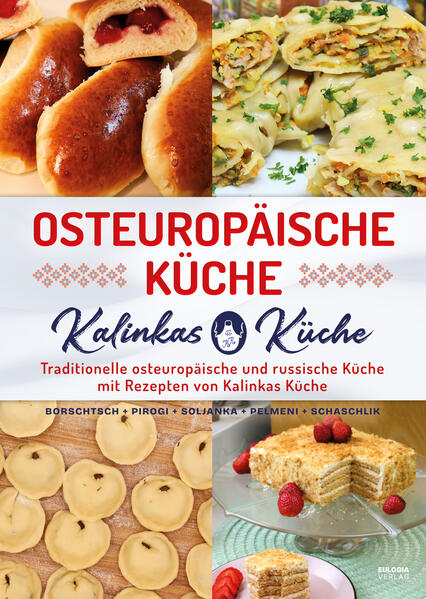 OSTEUROPÄISCHE KÜCHE

Kalinkas Küche

Traditionelle osteuropäische und russische Küche mit Rezepten von Kalinkas Küche

BORSCHTSCH + PIROGI + SOLJANKA + PELMENI + SCHASCHLIK

EULOGIA VERLAG